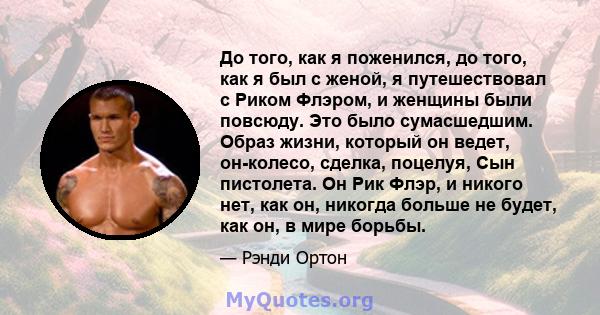 До того, как я поженился, до того, как я был с женой, я путешествовал с Риком Флэром, и женщины были повсюду. Это было сумасшедшим. Образ жизни, который он ведет, он-колесо, сделка, поцелуя, Сын пистолета. Он Рик Флэр, и никого нет, как он, никогда больше не будет, как он, в мире борьбы.

— Рэнди Ортон

MyQuotes.org